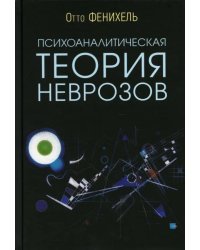 Отто ФЕНИХЕЛЬ

ПСИХОАНАЛИТИЧЕСКАЯ
ТЕОРИЯ
НЕВРОЗОВ